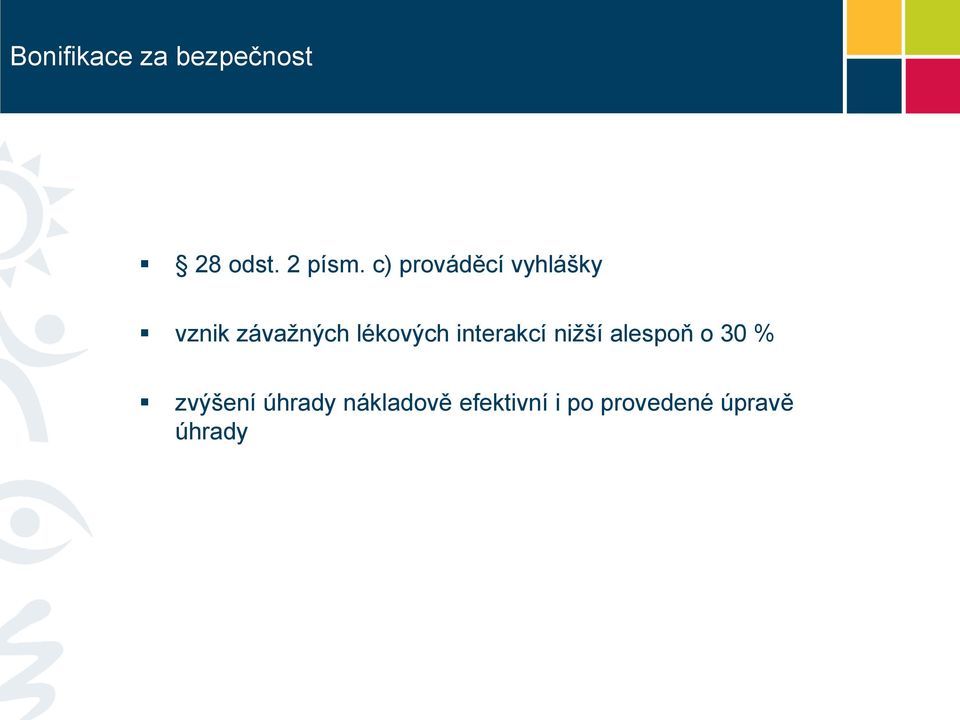 Bonifikace za bezpečnost

▪ § 28 odst. 2 písm. c) prováděcí vyhlášky

▪ vznik závažných lékových interakcí nižší alespoň o 30 %

▪ zvýšení úhrady nákladově efektivní i po provedené úpravě úhrady